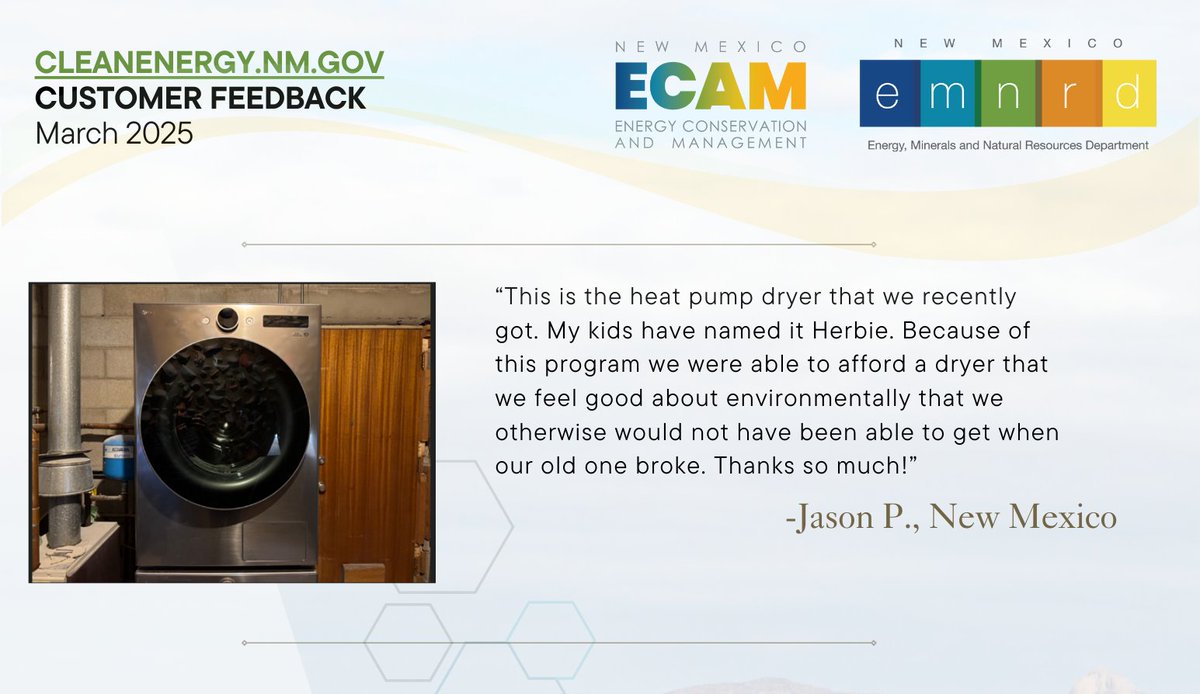 CLEANENERGY.NM.GOV
CUSTOMER FEEDBACK
March 2025

NEW MEXICO
ECAM
ENERGY CONSERVATION AND MANAGEMENT

NEW MEXICO
e m n r d
Energy, Minerals and Natural Resources Department

"This is the heat pump dryer that we recently got. My kids have named it Herbie. Because of this program we were able to afford a dryer that we feel good about environmentally that we otherwise would not have been able to get when our old one broke. Thanks so much!"

-Jason P., New Mexico